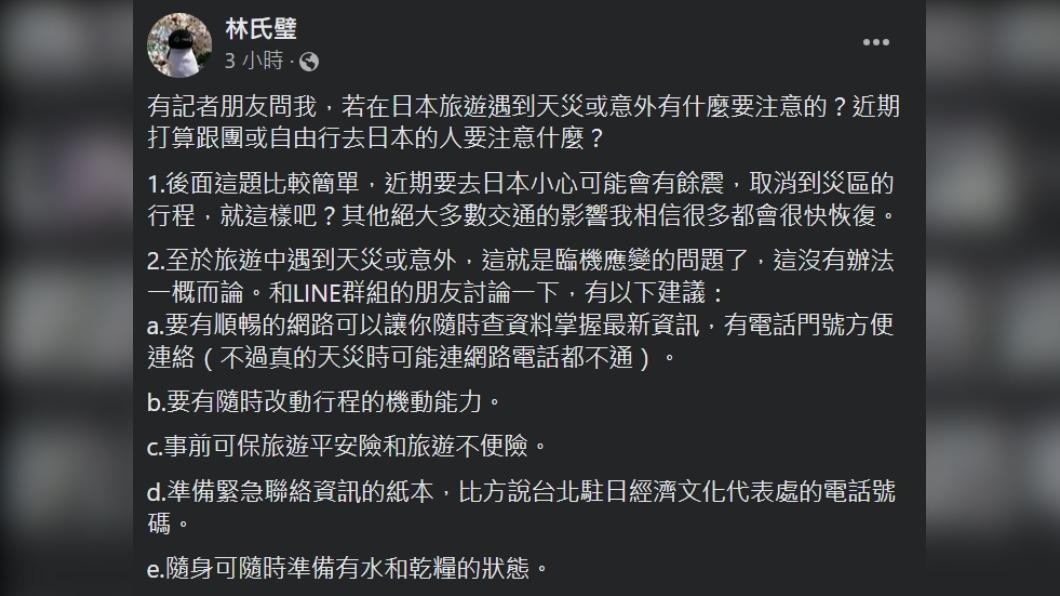 林氏璧
3 小時 ·

有記者朋友問我，若在日本旅遊遇到天災或意外有什麼要注意的？近期打算跟團或自由行去日本的人要注意什麼？

1.後面這題比較簡單，近期要去日本小心可能會有餘震，取消到災區的行程，就這樣吧？其他絕大多數交通的影響我相信很多都會很快恢復。

2.至於旅遊中遇到天災或意外，這就是臨機應變的問題了，這沒有辦法一概而論。和LINE群組的朋友討論一下，有以下建議：
a.要有順暢的網路可以讓你隨時查資料掌握最新資訊，有電話門號方便連絡（不過真的天災時可能連網路電話都不通）。

b.要有隨時改動行程的機動能力。

c.事前可保旅遊平安險和旅遊不便險。

d.準備緊急聯絡資訊的紙本，比方說台北駐日經濟文化代表處的電話號碼。

e.隨身可隨時準備有水和乾糧的狀態。